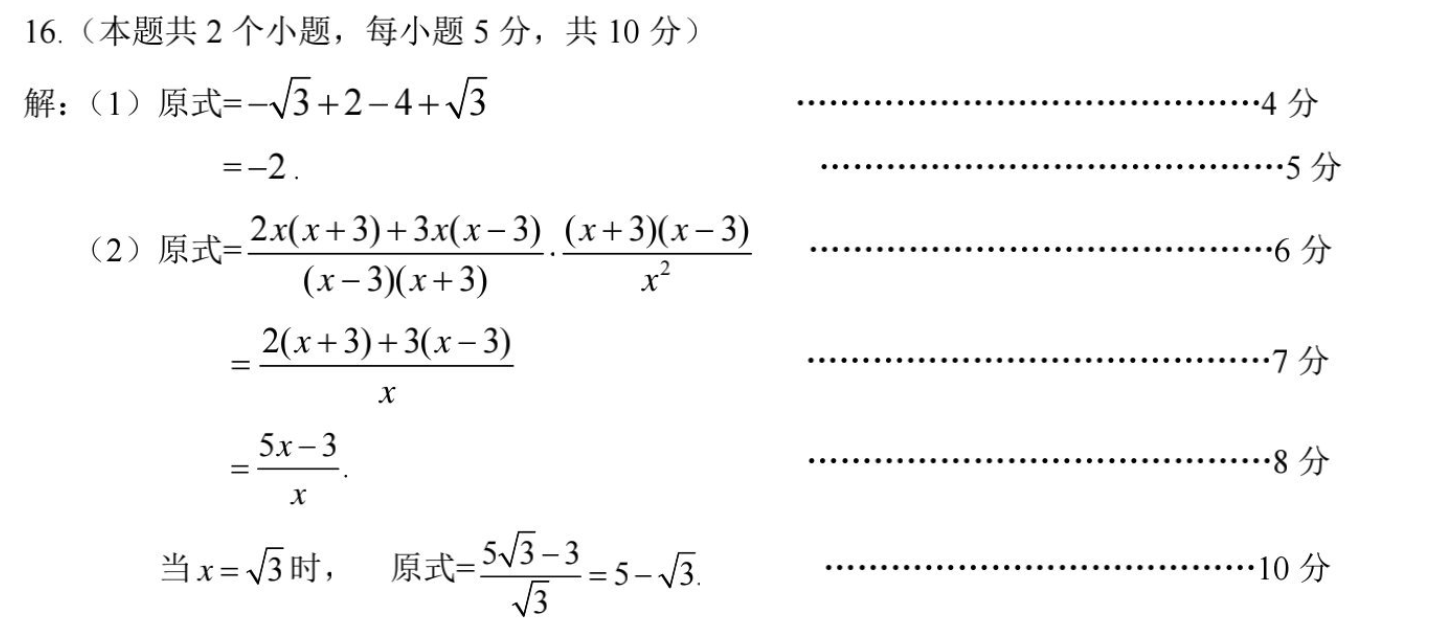 16.（本题共2个小题，每小题5分，共10分）

解：（1）原式$=-\sqrt{3}+2-4+\sqrt{3}$ 4分

$=-2$. 5分

（2）原式$=\frac{2x(x+3)+3x(x-3)}{(x-3)(x+3)}\cdot\frac{(x+3)(x-3)}{x^2}$ 6分

$=\frac{2(x+3)+3(x-3)}{x}$ 7分

$=\frac{5x-3}{x}$. 8分

当$x=\sqrt{3}$时， 原式$=\frac{5\sqrt{3}-3}{\sqrt{3}}=5-\sqrt{3}$. 10分